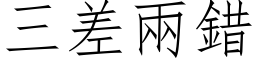 三差兩錯